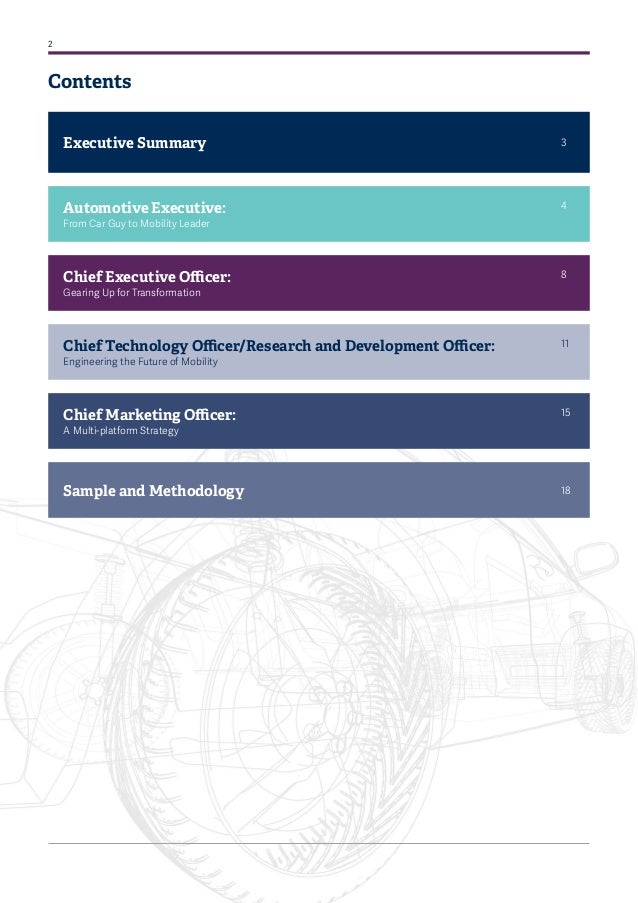 2

Contents

Executive Summary 3

Automotive Executive: 4
From Car Guy to Mobility Leader

Chief Executive Officer: 8
Gearing Up for Transformation

Chief Technology Officer/Research and Development Officer: 11
Engineering the Future of Mobility

Chief Marketing Officer: 15
A Multi-platform Strategy

Sample and Methodology 18